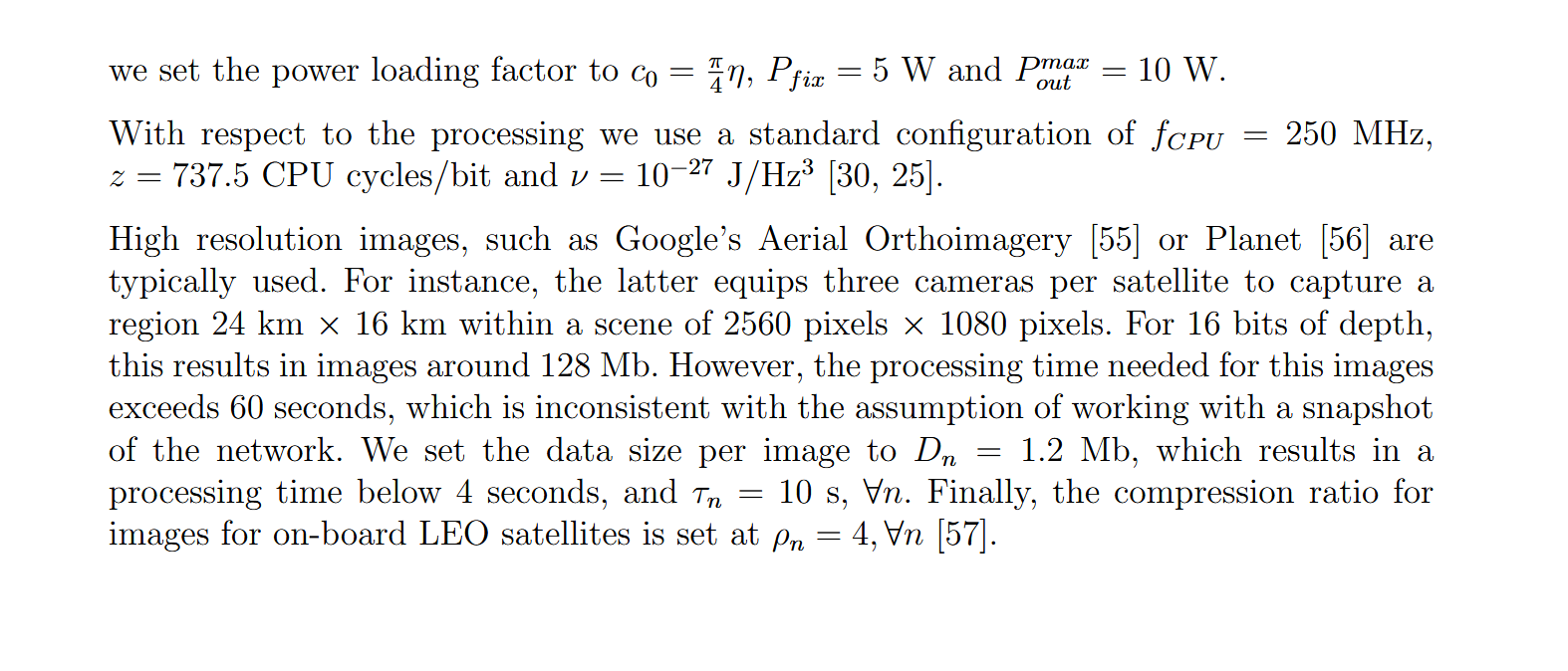 we set the power loading factor to $c_0 = \frac{\pi}{4}\eta$, $P_{fix} = 5$ W and $P_{out}^{max} = 10$ W.

With respect to the processing we use a standard configuration of $f_{CPU} = 250$ MHz, $z = 737.5$ CPU cycles/bit and $\nu = 10^{-27}$ J/Hz$^3$ [30, 25].

High resolution images, such as Google's Aerial Orthoimagery [55] or Planet [56] are typically used. For instance, the latter equips three cameras per satellite to capture a region 24 km $\times$ 16 km within a scene of 2560 pixels $\times$ 1080 pixels. For 16 bits of depth, this results in images around 128 Mb. However, the processing time needed for this images exceeds 60 seconds, which is inconsistent with the assumption of working with a snapshot of the network. We set the data size per image to $D_n = 1.2$ Mb, which results in a processing time below 4 seconds, and $\tau_n = 10$ s, $\forall n$. Finally, the compression ratio for images for on-board LEO satellites is set at $\rho_n = 4, \forall n$ [57].